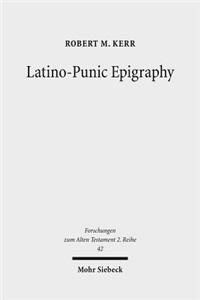 ROBERT M. KERR

Latino-Punic Epigraphy

Forschungen zum Alten Testament 2. Reihe
42

Mohr Siebeck